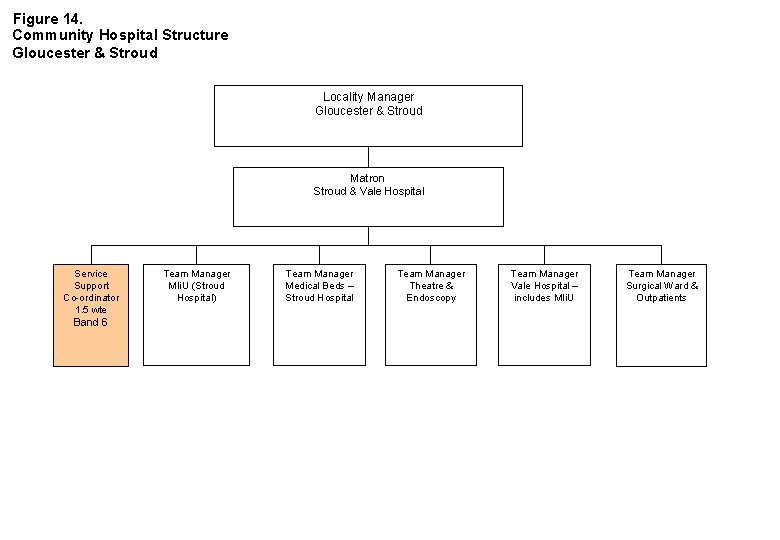 Figure 14.
Community Hospital Structure
Gloucester & Stroud

Locality Manager
Gloucester & Stroud

Matron
Stroud & Vale Hospital

Service Support Co-ordinator 1.5 wte Band 6

Team Manager MIiU (Stroud Hospital)

Team Manager Medical Beds – Stroud Hospital

Team Manager Theatre & Endoscopy

Team Manager Vale Hospital – includes MIiU

Team Manager Surgical Ward & Outpatients